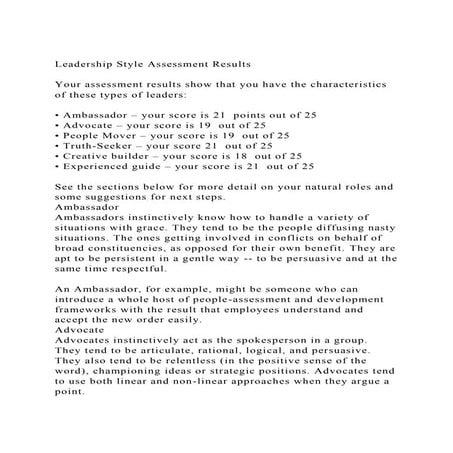 Leadership Style Assessment Results

Your assessment results show that you have the characteristics of these types of leaders:

• Ambassador – your score is 21 points out of 25
• Advocate – your score is 19 out of 25
• People Mover – your score is 19 out of 25
• Truth-Seeker – your score 21 out of 25
• Creative builder – your score is 18 out of 25
• Experienced guide – your score is 21 out of 25

See the sections below for more detail on your natural roles and some suggestions for next steps.
Ambassador
Ambassadors instinctively know how to handle a variety of situations with grace. They tend to be the people diffusing nasty situations. The ones getting involved in conflicts on behalf of broad constituencies, as opposed for their own benefit. They are apt to be persistent in a gentle way -- to be persuasive and at the same time respectful.

An Ambassador, for example, might be someone who can introduce a whole host of people-assessment and development frameworks with the result that employees understand and accept the new order easily.
Advocate
Advocates instinctively act as the spokesperson in a group. They tend to be articulate, rational, logical, and persuasive. They also tend to be relentless (in the positive sense of the word), championing ideas or strategic positions. Advocates tend to use both linear and non-linear approaches when they argue a point.